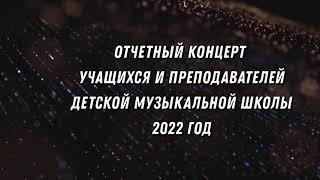 ОТЧЕТНЫЙ КОНЦЕРТ
УЧАЩИХСЯ И ПРЕПОДАВАТЕЛЕЙ
ДЕТСКОЙ МУЗЫКАЛЬНОЙ ШКОЛЫ
2022 ГОД